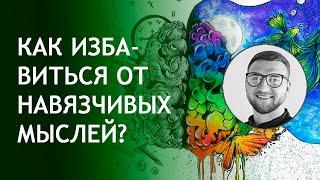 КАК ИЗБАВИТЬСЯ ОТ НАВЯЗЧИВЫХ МЫСЛЕЙ?